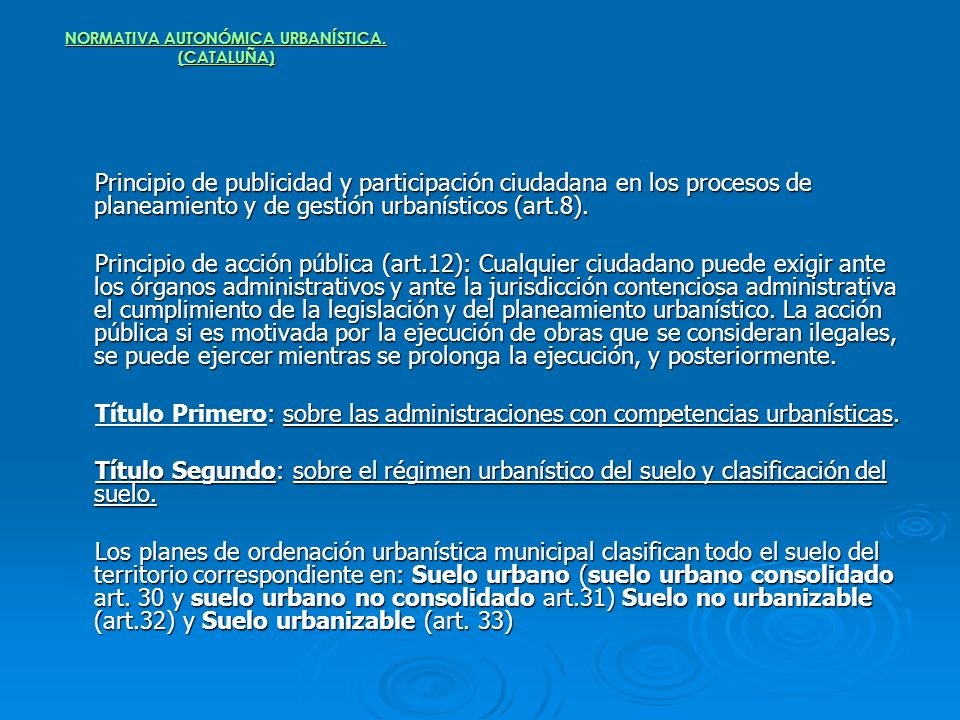 NORMATIVA AUTONÓMICA URBANÍSTICA.
(CATALUÑA)

Principio de publicidad y participación ciudadana en los procesos de planeamiento y de gestión urbanísticos (art.8).

Principio de acción pública (art.12): Cualquier ciudadano puede exigir ante los órganos administrativos y ante la jurisdicción contenciosa administrativa el cumplimiento de la legislación y del planeamiento urbanístico. La acción pública si es motivada por la ejecución de obras que se consideran ilegales, se puede ejercer mientras se prolonga la ejecución, y posteriormente.

Título Primero: sobre las administraciones con competencias urbanísticas.

Título Segundo: sobre el régimen urbanístico del suelo y clasificación del suelo.

Los planes de ordenación urbanística municipal clasifican todo el suelo del territorio correspondiente en: Suelo urbano (suelo urbano consolidado art. 30 y suelo urbano no consolidado art.31) Suelo no urbanizable (art.32) y Suelo urbanizable (art. 33)